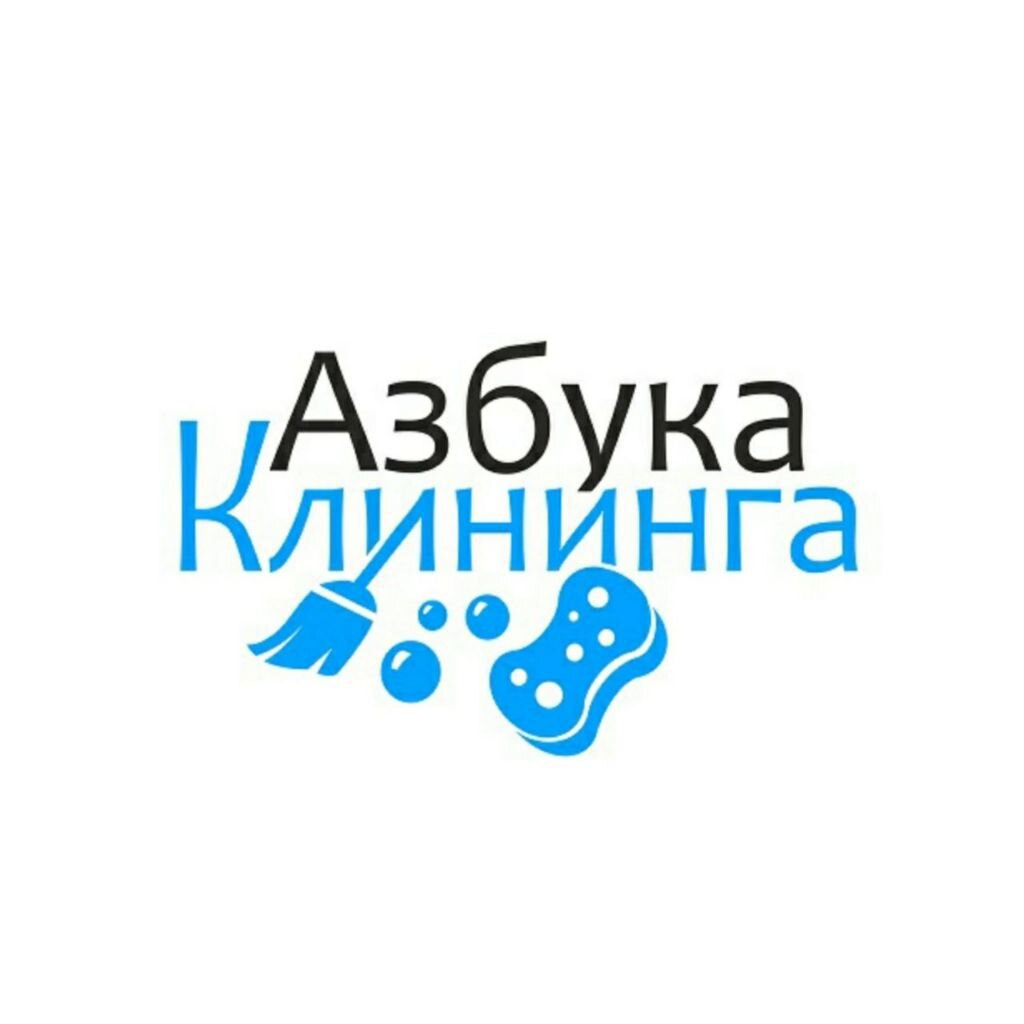 Азбука
Клининга